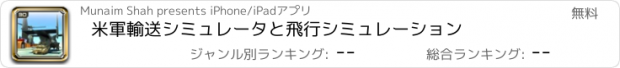 3D

Munaim Shah presents iPhone/iPadアプリ

無料

米軍輸送シミュレータと飛行シミュレーション

ジャンル別ランキング: --

総合ランキング: --